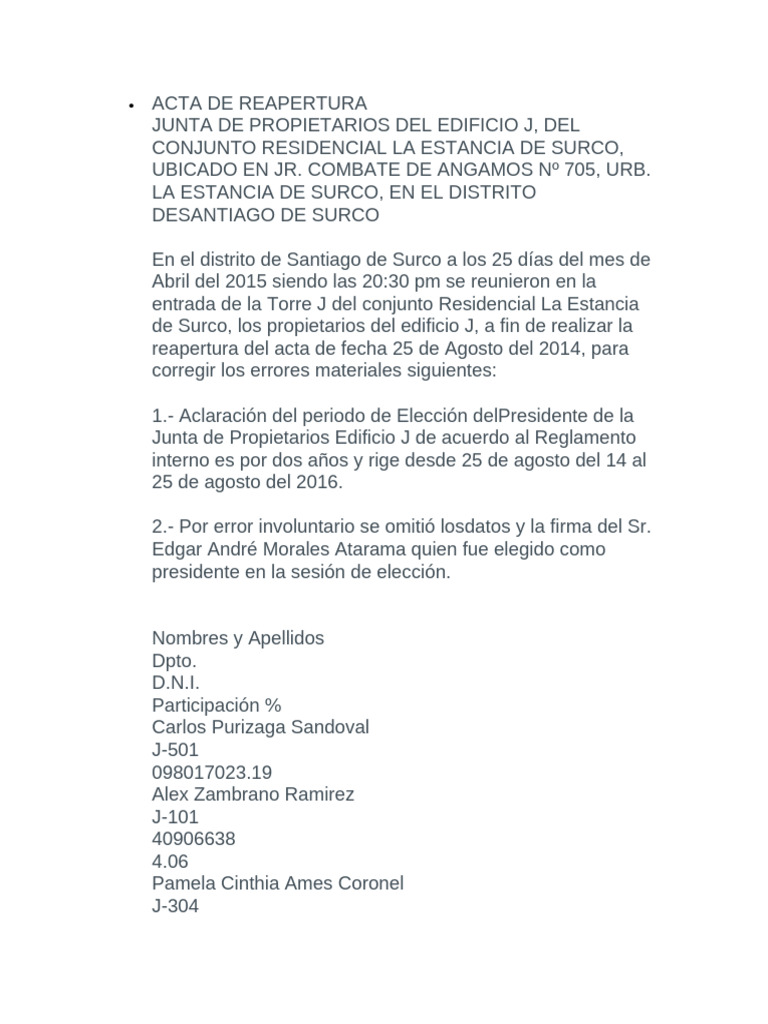 • ACTA DE REAPERTURA
JUNTA DE PROPIETARIOS DEL EDIFICIO J, DEL CONJUNTO RESIDENCIAL LA ESTANCIA DE SURCO, UBICADO EN JR. COMBATE DE ANGAMOS Nº 705, URB. LA ESTANCIA DE SURCO, EN EL DISTRITO DESANTIAGO DE SURCO

En el distrito de Santiago de Surco a los 25 días del mes de Abril del 2015 siendo las 20:30 pm se reunieron en la entrada de la Torre J del conjunto Residencial La Estancia de Surco, los propietarios del edificio J, a fin de realizar la reapertura del acta de fecha 25 de Agosto del 2014, para corregir los errores materiales siguientes:

1.- Aclaración del periodo de Elección delPresidente de la Junta de Propietarios Edificio J de acuerdo al Reglamento interno es por dos años y rige desde 25 de agosto del 14 al 25 de agosto del 2016.

2.- Por error involuntario se omitió losdatos y la firma del Sr. Edgar André Morales Atarama quien fue elegido como presidente en la sesión de elección.

Nombres y Apellidos
Dpto.
D.N.I.
Participación %
Carlos Purizaga Sandoval
J-501
098017023.19
Alex Zambrano Ramirez
J-101
40906638
4.06
Pamela Cinthia Ames Coronel
J-304